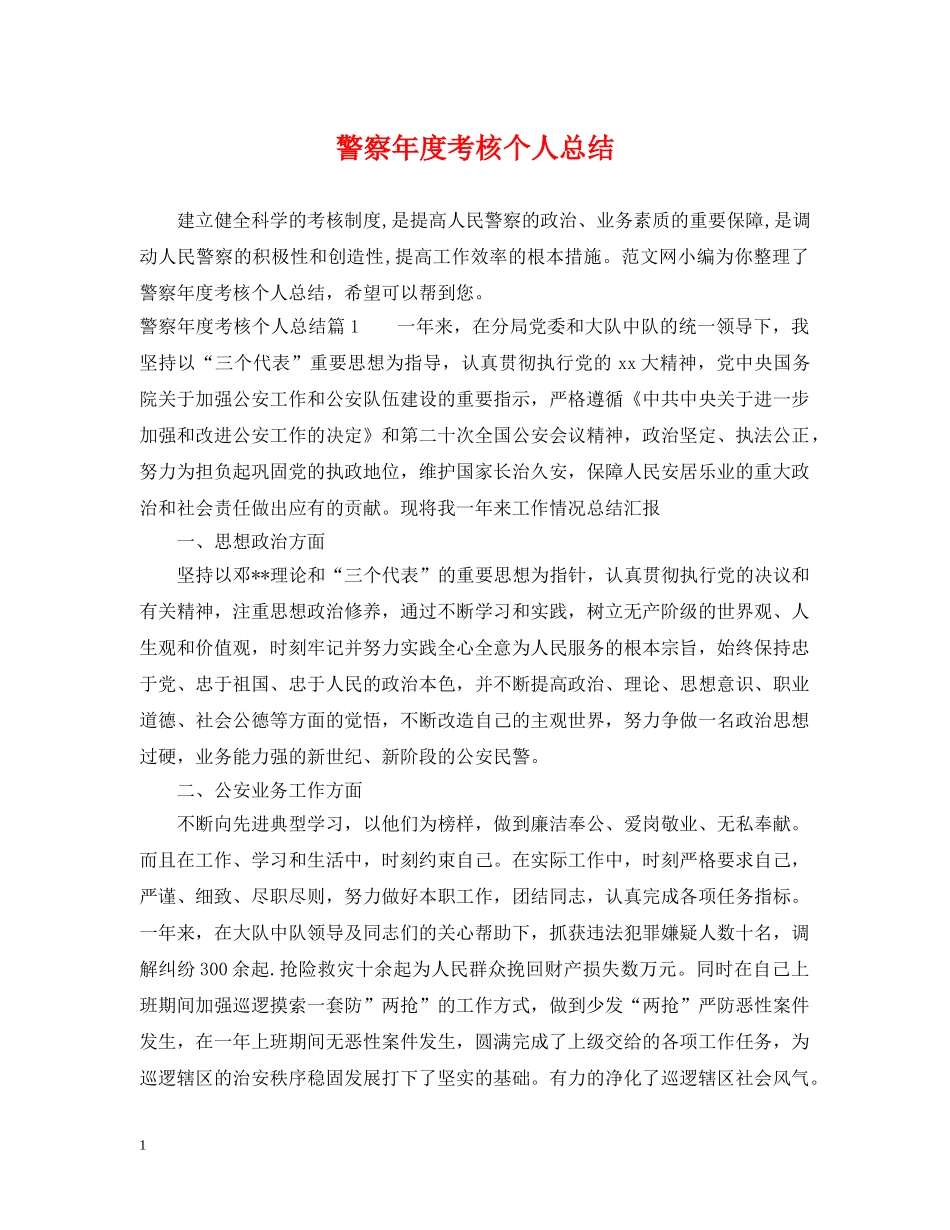 警察年度考核个人总结

建立健全科学的考核制度,是提高人民警察的政治、业务素质的重要保障,是调动人民警察的积极性和创造性,提高工作效率的根本措施。范文网小编为你整理了警察年度考核个人总结，希望可以帮到您。

警察年度考核个人总结篇1　　一年来，在分局党委和大队中队的统一领导下，我坚持以“三个代表”重要思想为指导，认真贯彻执行党的xx大精神，党中央国务院关于加强公安工作和公安队伍建设的重要指示，严格遵循《中共中央关于进一步加强和改进公安工作的决定》和第二十次全国公安会议精神，政治坚定、执法公正，努力为担负起巩固党的执政地位，维护国家长治久安，保障人民安居乐业的重大政治和社会责任做出应有的贡献。现将我一年来工作情况总结汇报

一、思想政治方面

坚持以邓**理论和“三个代表”的重要思想为指针，认真贯彻执行党的决议和有关精神，注重思想政治修养，通过不断学习和实践，树立无产阶级的世界观、人生观和价值观，时刻牢记并努力实践全心全意为人民服务的根本宗旨，始终保持忠于党、忠于祖国、忠于人民的政治本色，并不断提高政治、理论、思想意识、职业道德、社会公德等方面的觉悟，不断改造自己的主观世界，努力争做一名政治思想过硬，业务能力强的新世纪、新阶段的公安民警。

二、公安业务工作方面

不断向先进典型学习，以他们为榜样，做到廉洁奉公、爱岗敬业、无私奉献。而且在工作、学习和生活中，时刻约束自己。在实际工作中，时刻严格要求自己，严谨、细致、尽职尽则，努力做好本职工作，团结同志，认真完成各项任务指标。一年来，在大队中队领导及同志们的关心帮助下，抓获违法犯罪嫌疑人数十名，调解纠纷300余起.抢险救灾十余起为人民群众挽回财产损失数万元。同时在自己上班期间加强巡逻摸索一套防”两抢”的工作方式，做到少发“两抢”严防恶性案件发生，在一年上班期间无恶性案件发生，圆满完成了上级交给的各项工作任务，为巡逻辖区的治安秩序稳固发展打下了坚实的基础。有力的净化了巡逻辖区社会风气。

1